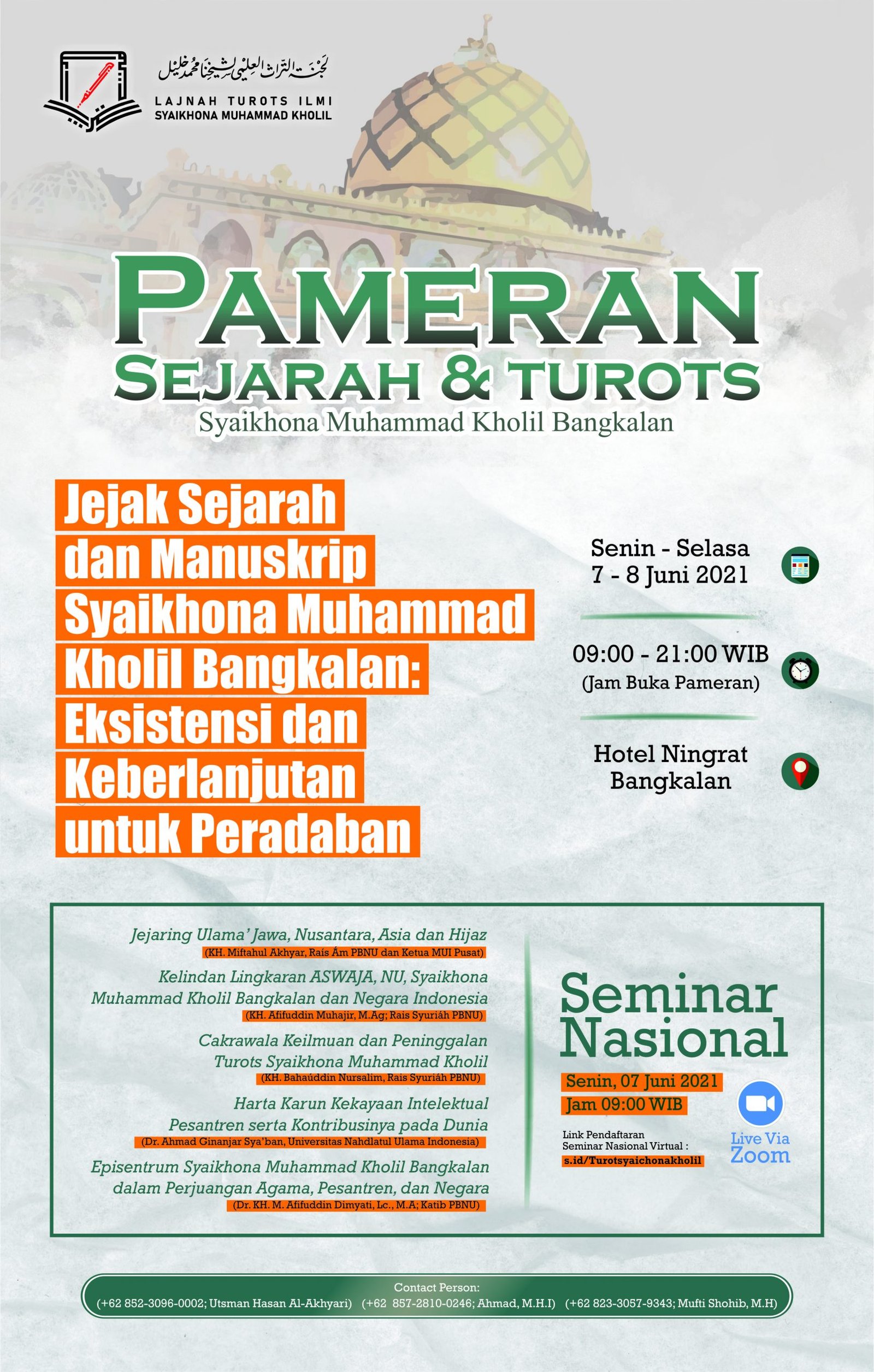 لجنة التراث العلمي لشيخنا محمد خليل
LAJNAH TUROTS ILMI
SYAIKHONA MUHAMMAD KHOLIL

PAMERAN
SEJARAH & TUROTS
Syaikhona Muhammad Kholil Bangkalan

Jejak Sejarah dan Manuskrip Syaikhona Muhammad Kholil Bangkalan: Eksistensi dan Keberlanjutan untuk Peradaban

Senin - Selasa
7 - 8 Juni 2021

09:00 - 21:00 WIB
(Jam Buka Pameran)

Hotel Ningrat
Bangkalan

Jejaring Ulama' Jawa, Nusantara, Asia dan Hijaz
(KH. Miftahul Akhyar, Rais Ám PBNU dan Ketua MUI Pusat)

Kelindan Lingkaran ASWAJA, NU, Syaikhona Muhammad Kholil Bangkalan dan Negara Indonesia
(KH. Afifuddin Muhajir, M.Ag; Rais Syuriáh PBNU)

Cakrawala Keilmuan dan Peninggalan Turots Syaikhona Muhammad Kholil
(KH. Bahaúddin Nursalim, Rais Syuriáh PBNU)

Harta Karun Kekayaan Intelektual Pesantren serta Kontribusinya pada Dunia
(Dr. Ahmad Ginanjar Sya'ban, Universitas Nahdlatul Ulama Indonesia)

Episentrum Syaikhona Muhammad Kholil Bangkalan dalam Perjuangan Agama, Pesantren, dan Negara
(Dr. KH. M. Afifuddin Dimyati, Lc., M.A; Katib PBNU)

Seminar Nasional
Senin, 07 Juni 2021
Jam 09:00 WIB
Link Pendaftaran Seminar Nasional Virtual :
s.id/Turotsyaichonakholil
Live Via Zoom

Contact Person:
(+62 852-3096-0002; Utsman Hasan Al-Akhyari) (+62 857-2810-0246; Ahmad, M.H.I) (+62 823-3057-9343; Mufti Shohib, M.H)